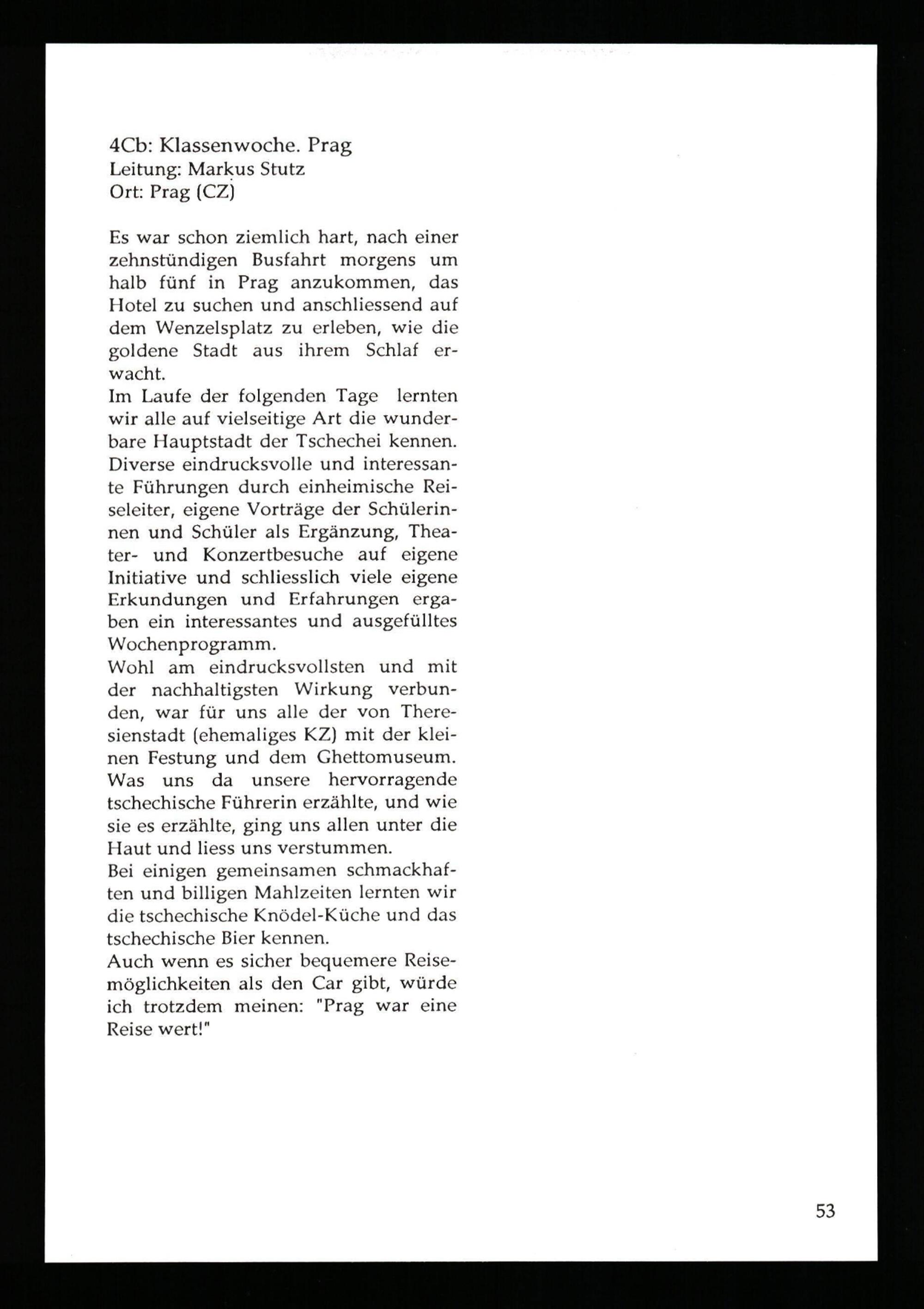 4Cb: Klassenwoche. Prag
Leitung: Markus Stutz
Ort: Prag (CZ)

Es war schon ziemlich hart, nach einer zehnstündigen Busfahrt morgens um halb fünf in Prag anzukommen, das Hotel zu suchen und anschliessend auf dem Wenzelsplatz zu erleben, wie die goldene Stadt aus ihrem Schlaf erwacht.
Im Laufe der folgenden Tage lernten wir alle auf vielseitige Art die wunderbare Hauptstadt der Tschechei kennen. Diverse eindrucksvolle und interessante Führungen durch einheimische Reiseleiter, eigene Vorträge der Schülerinnen und Schüler als Ergänzung, Theater- und Konzertbesuche auf eigene Initiative und schliesslich viele eigene Erkundungen und Erfahrungen ergaben ein interessantes und ausgefülltes Wochenprogramm.
Wohl am eindrucksvollsten und mit der nachhaltigsten Wirkung verbunden, war für uns alle der von Theresienstadt (ehemaliges KZ) mit der kleinen Festung und dem Ghettomuseum. Was uns da unsere hervorragende tschechische Führerin erzählte, und wie sie es erzählte, ging uns allen unter die Haut und liess uns verstummen.
Bei einigen gemeinsamen schmackhaften und billigen Mahlzeiten lernten wir die tschechische Knödel-Küche und das tschechische Bier kennen.
Auch wenn es sicher bequemere Reisemöglichkeiten als den Car gibt, würde ich trotzdem meinen: "Prag war eine Reise wert!"

53